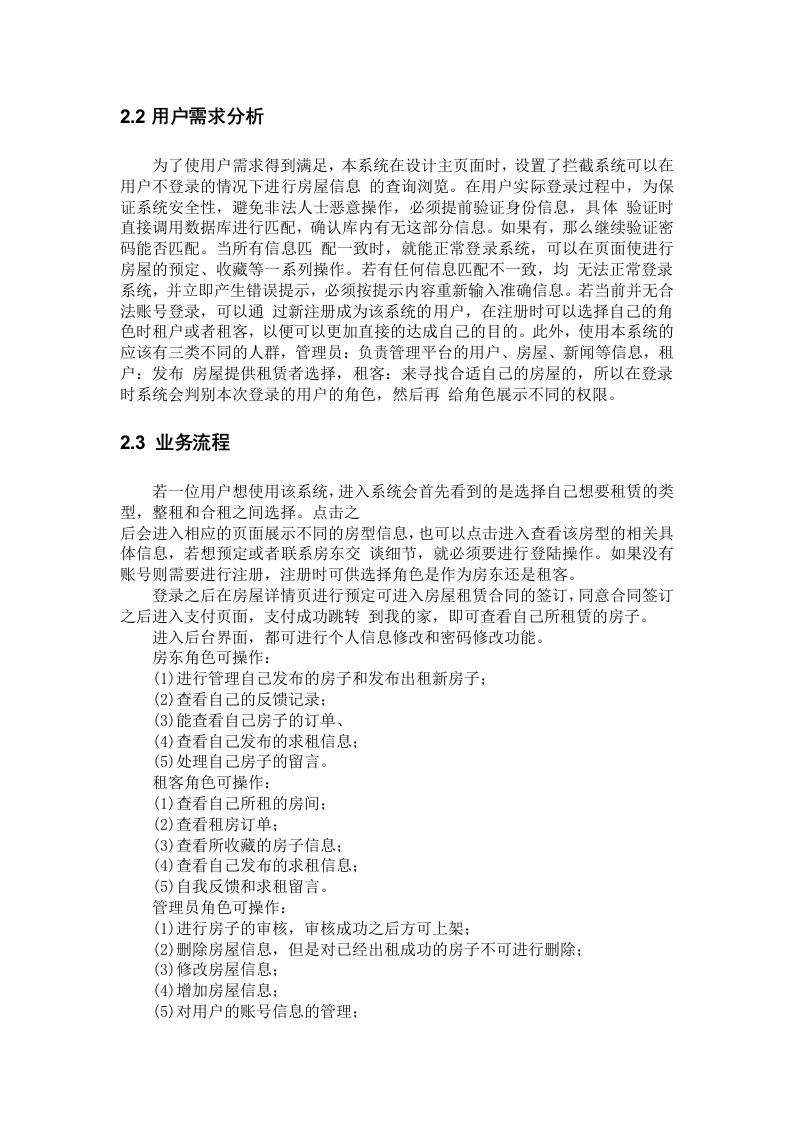 2.2 用户需求分析

为了使用户需求得到满足，本系统在设计主页面时，设置了拦截系统可以在用户不登录的情况下进行房屋信息 的查询浏览。在用户实际登录过程中，为保证系统安全性，避免非法人士恶意操作，必须提前验证身份信息，具体 验证时直接调用数据库进行匹配，确认库内有无这部分信息。如果有，那么继续验证密码能否匹配。当所有信息匹 配一致时，就能正常登录系统，可以在页面使进行房屋的预定、收藏等一系列操作。若有任何信息匹配不一致，均 无法正常登录系统，并立即产生错误提示，必须按提示内容重新输入准确信息。若当前并无合法账号登录，可以通 过新注册成为该系统的用户，在注册时可以选择自己的角色时租户或者租客，以便可以更加直接的达成自己的目的。此外，使用本系统的应该有三类不同的人群，管理员：负责管理平台的用户、房屋、新闻等信息，租户：发布 房屋提供租赁者选择，租客：来寻找合适自己的房屋的，所以在登录时系统会判别本次登录的用户的角色，然后再 给角色展示不同的权限。

2.3 业务流程

若一位用户想使用该系统，进入系统会首先看到的是选择自己想要租赁的类型，整租和合租之间选择。点击之
后会进入相应的页面展示不同的房型信息，也可以点击进入查看该房型的相关具体信息，若想预定或者联系房东交 谈细节，就必须要进行登陆操作。如果没有账号则需要进行注册，注册时可供选择角色是作为房东还是租客。

登录之后在房屋详情页进行预定可进入房屋租赁合同的签订，同意合同签订之后进入支付页面，支付成功跳转 到我的家，即可查看自己所租赁的房子。

进入后台界面，都可进行个人信息修改和密码修改功能。

房东角色可操作：
(1)进行管理自己发布的房子和发布出租新房子；
(2)查看自己的反馈记录；
(3)能查看自己房子的订单、
(4)查看自己发布的求租信息；
(5)处理自己房子的留言。
租客角色可操作：
(1)查看自己所租的房间；
(2)查看租房订单；
(3)查看所收藏的房子信息；
(4)查看自己发布的求租信息；
(5)自我反馈和求租留言。
管理员角色可操作：
(1)进行房子的审核，审核成功之后方可上架；
(2)删除房屋信息，但是对已经出租成功的房子不可进行删除；
(3)修改房屋信息；
(4)增加房屋信息；
(5)对用户的账号信息的管理；